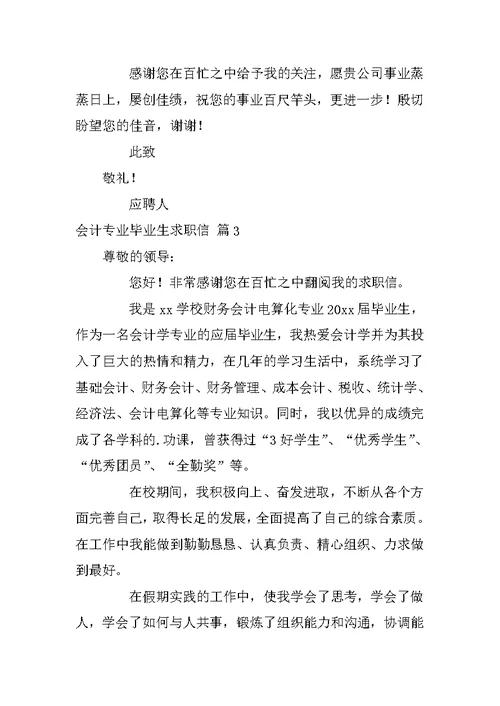 感谢您在百忙之中给予我的关注，愿贵公司事业蒸蒸日上，屡创佳绩，祝您的事业百尺竿头，更进一步！殷切盼望您的佳音，谢谢！

此致

敬礼！

应聘人

会计专业毕业生求职信 篇3

尊敬的领导:

您好！非常感谢您在百忙之中翻阅我的求职信。

我是xx学校财务会计电算化专业20xx届毕业生，作为一名会计学专业的应届毕业生，我热爱会计学并为其投入了巨大的热情和精力，在几年的学习生活中，系统学习了基础会计、财务会计、财务管理、成本会计、税收、统计学、经济法、会计电算化等专业知识。同时，我以优异的成绩完成了各学科的.功课，曾获得过“3好学生”、“优秀学生”、“优秀团员”、“全勤奖”等。

在校期间，我积极向上、奋发进取，不断从各个方面完善自己，取得长足的发展，全面提高了自己的综合素质。在工作中我能做到勤勤恳恳、认真负责、精心组织、力求做到最好。

在假期实践的工作中，使我学会了思考，学会了做人，学会了如何与人共事，锻炼了组织能力和沟通，协调能